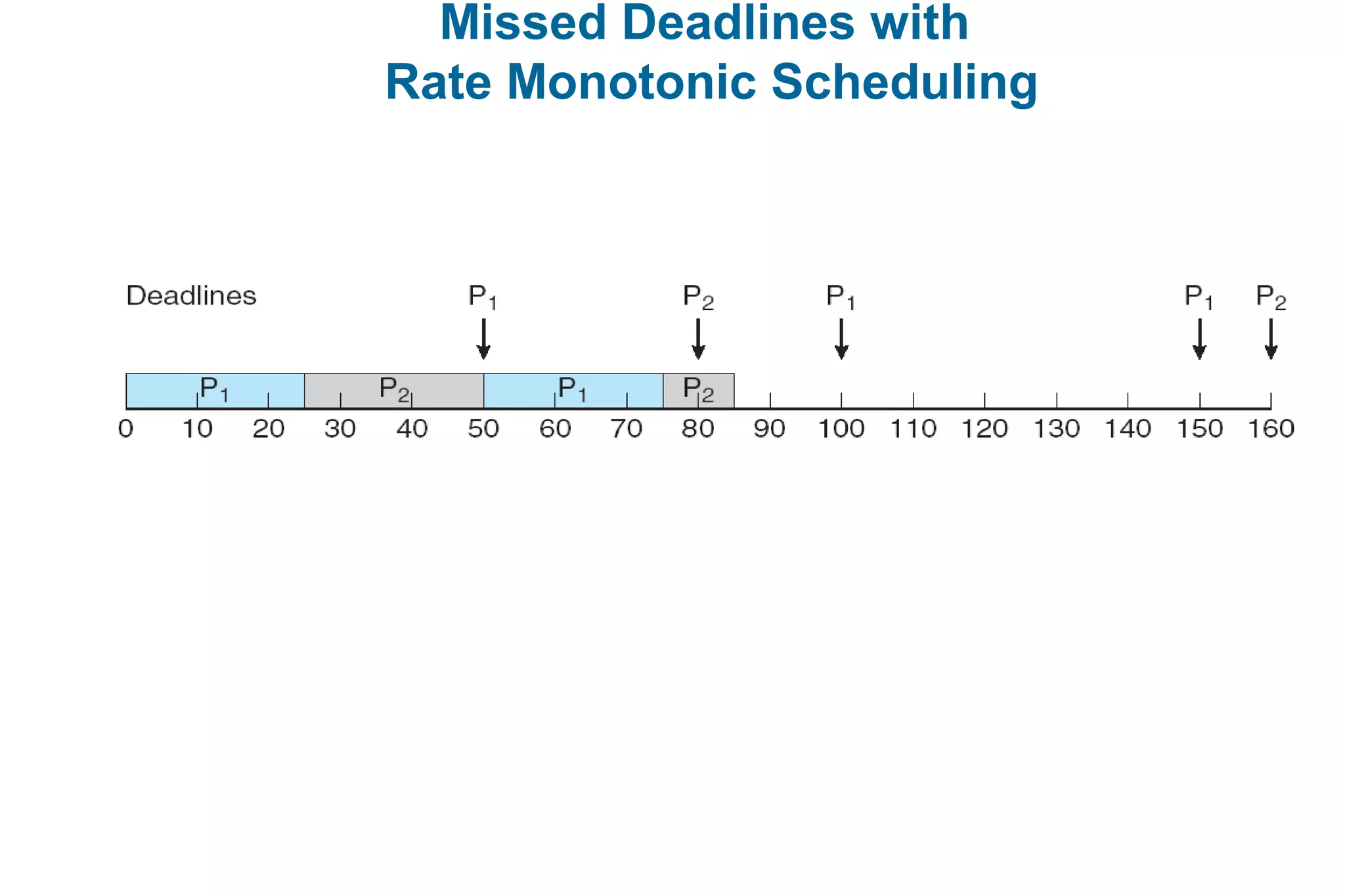 Missed Deadlines with
Rate Monotonic Scheduling

Deadlines

$P_1$ $P_2$ $P_1$ $P_1$ $P_2$

$P_1$ $P_2$ $P_1$ $P_2$

0 10 20 30 40 50 60 70 80 90 100 110 120 130 140 150 160